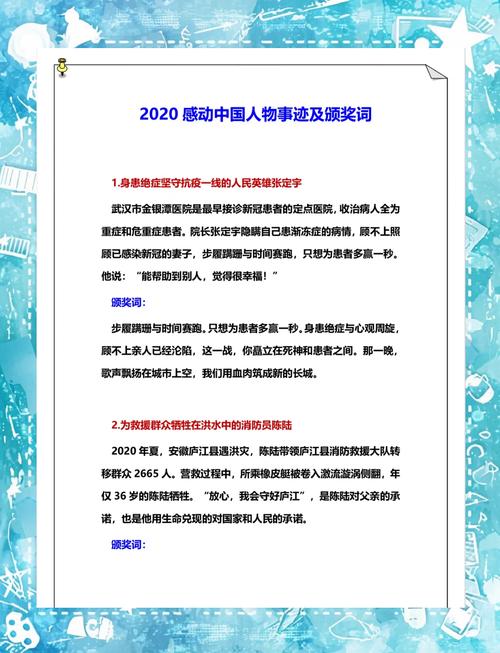 2020 感动中国人物事迹及颁奖词

1.身患绝症坚守抗疫一线的人民英雄张定宇

武汉市金银潭医院是最早接诊新冠患者的定点医院，收治病人全为重症和危重症患者。院长张定宇隐瞒自己患渐冻症的病情，顾不上照顾已感染新冠的妻子，步履蹒跚与时间赛跑，只想为患者多赢一秒。他说：“能帮助到别人，觉得很幸福！”

颁奖词：

步履蹒跚与时间赛跑。只想为患者多赢一秒。身患绝症与心观周旋，顾不上亲人已经沦陷，这一战，你矗立在死神和患者之间。那一晚，歌声飘扬在城市上空，我们用血肉筑成新的长城。

2.为救援群众牺牲在洪水中的消防员陈陆

2020 年夏，安徽庐江县遇洪灾，陈陆带领庐江县消防救援大队转移群众 2665 人。营救过程中，所乘橡皮艇被卷入激流漩涡侧翻，年仅 36 岁的陈陆牺牲。“放心，我会守好庐江”，是陈陆对父亲的承诺，也是他用生命兑现的对国家和人民的承诺。

颁奖词：